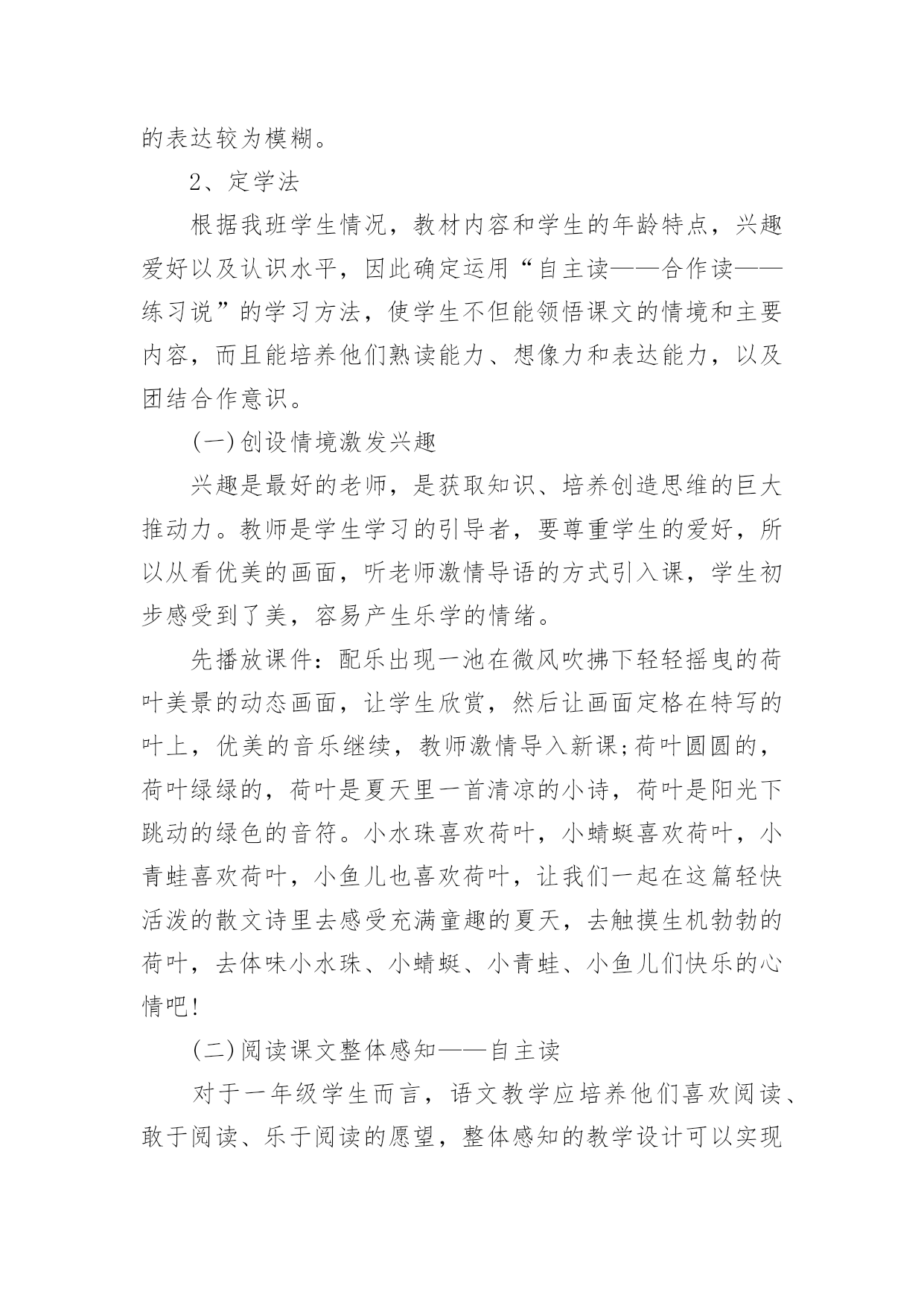 的表达较为模糊。

2、定学法

根据我班学生情况，教材内容和学生的年龄特点，兴趣爱好以及认识水平，因此确定运用“自主读——合作读——练习说”的学习方法，使学生不但能领悟课文的情境和主要内容，而且能培养他们熟读能力、想像力和表达能力，以及团结合作意识。

(一)创设情境激发兴趣

兴趣是最好的老师，是获取知识、培养创造思维的巨大推动力。教师是学生学习的引导者，要尊重学生的爱好，所以从看优美的画面，听老师激情导语的方式引入课，学生初步感受到了美，容易产生乐学的情绪。

先播放课件：配乐出现一池在微风吹拂下轻轻摇曳的荷叶美景的动态画面，让学生欣赏，然后让画面定格在特写的叶上，优美的音乐继续，教师激情导入新课;荷叶圆圆的，荷叶绿绿的，荷叶是夏天里一首清凉的小诗，荷叶是阳光下跳动的绿色的音符。小水珠喜欢荷叶，小蜻蜓喜欢荷叶，小青蛙喜欢荷叶，小鱼儿也喜欢荷叶，让我们一起在这篇轻快活泼的散文诗里去感受充满童趣的夏天，去触摸生机勃勃的荷叶，去体味小水珠、小蜻蜓、小青蛙、小鱼儿们快乐的心情吧!

(二)阅读课文整体感知——自主读

对于一年级学生而言，语文教学应培养他们喜欢阅读、敢于阅读、乐于阅读的愿望，整体感知的教学设计可以实现